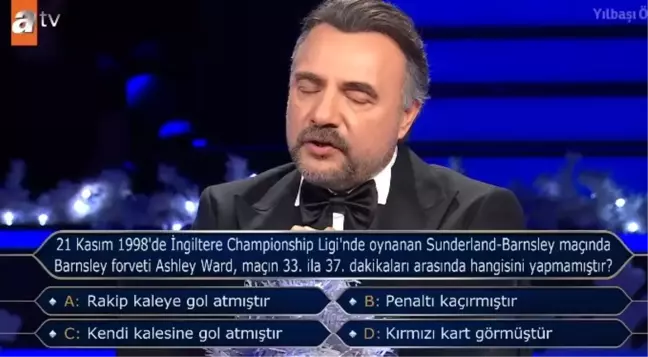 atv

Yılbaşı Ö

21 Kasım 1998'de İngiltere Championship Ligi'nde oynanan Sunderland-Barnsley maçında Barnsley forveti Ashley Ward, maçın 33. ila 37. dakikaları arasında hangisini yapmamıştır?

A: Rakip kaleye gol atmıştır

B: Penaltı kaçırmıştır

C: Kendi kalesine gol atmıştır

D: Kırmızı kart görmüştür